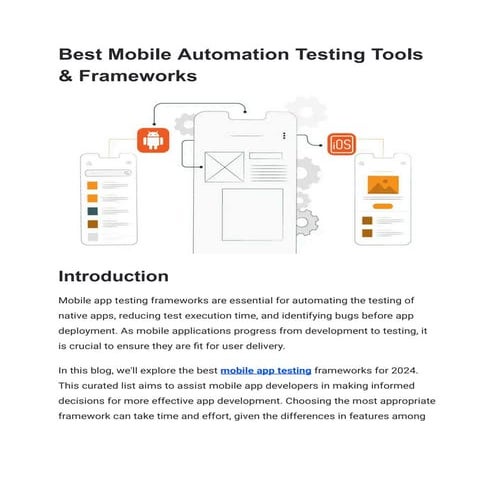 Best Mobile Automation Testing Tools & Frameworks

iOS

Introduction

Mobile app testing frameworks are essential for automating the testing of native apps, reducing test execution time, and identifying bugs before app deployment. As mobile applications progress from development to testing, it is crucial to ensure they are fit for user delivery.

In this blog, we'll explore the best mobile app testing frameworks for 2024. This curated list aims to assist mobile app developers in making informed decisions for more effective app development. Choosing the most appropriate framework can take time and effort, given the differences in features among